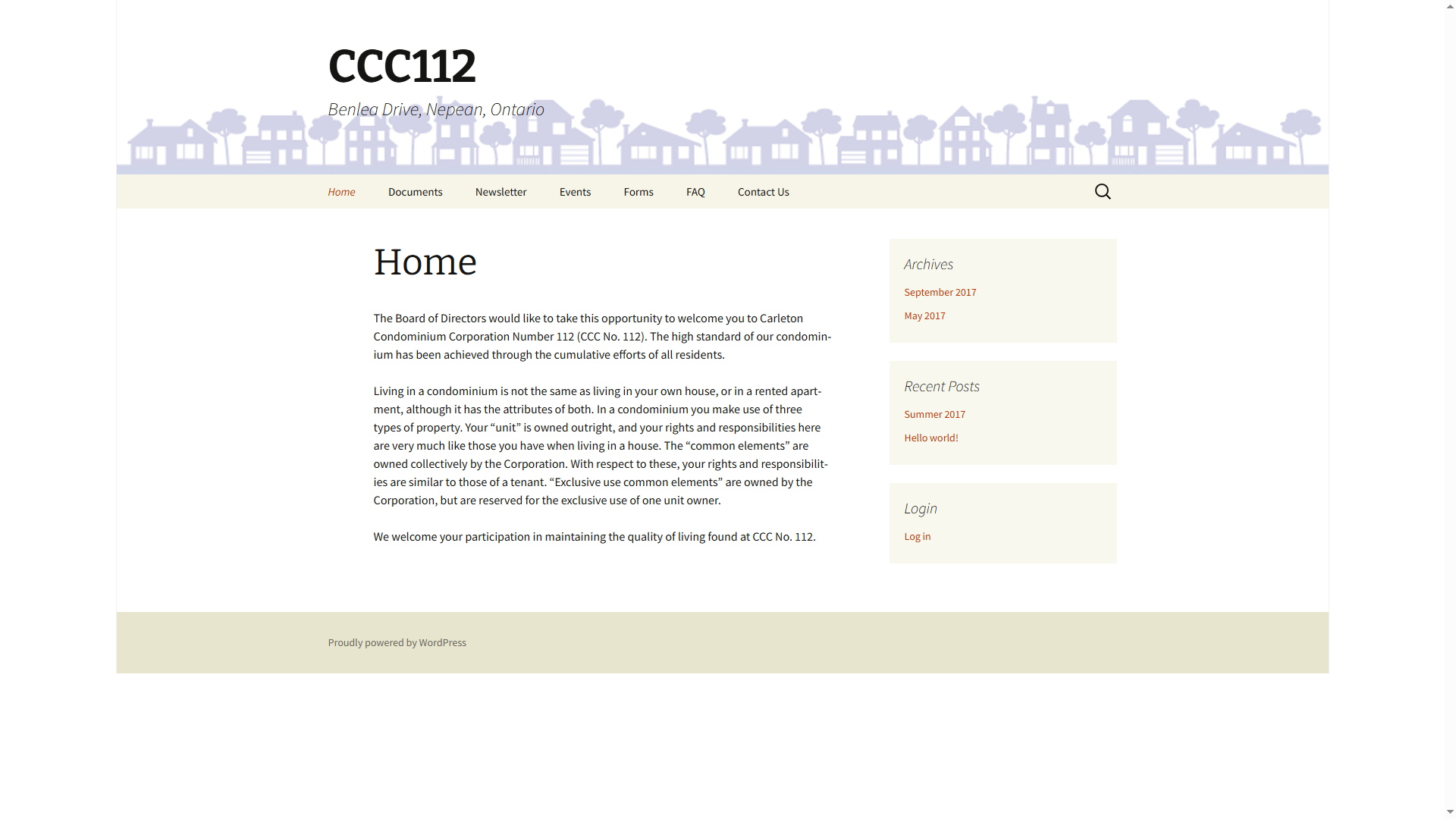 CCC112

Benlea Drive, Nepean, Ontario

Home Documents Newsletter Events Forms FAQ Contact Us

Home

The Board of Directors would like to take this opportunity to welcome you to Carleton Condominium Corporation Number 112 (CCC No. 112). The high standard of our condominium has been achieved through the cumulative efforts of all residents.

Living in a condominium is not the same as living in your own house, or in a rented apartment, although it has the attributes of both. In a condominium you make use of three types of property. Your “unit” is owned outright, and your rights and responsibilities here are very much like those you have when living in a house. The “common elements” are owned collectively by the Corporation. With respect to these, your rights and responsibilities are similar to those of a tenant. “Exclusive use common elements” are owned by the Corporation, but are reserved for the exclusive use of one unit owner.

We welcome your participation in maintaining the quality of living found at CCC No. 112.

Archives

September 2017

May 2017

Recent Posts

Summer 2017

Hello world!

Login

Log in

Proudly powered by WordPress